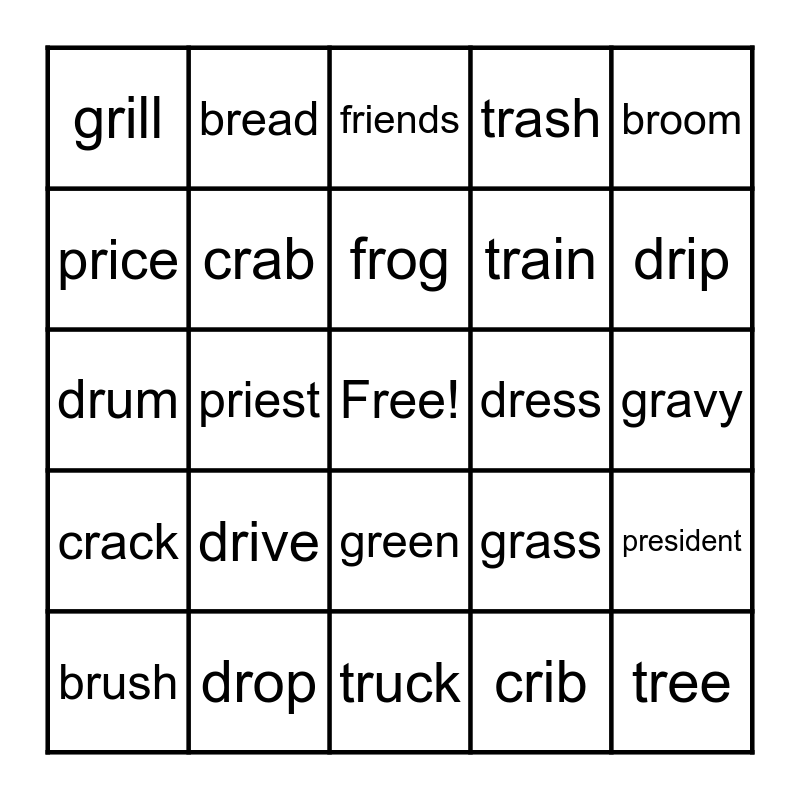 | grill | bread | friends | trash | broom |
|---|---|---|---|---|
| price | crab | frog | train | drip |
| drum | priest | Free! | dress | gravy |
| crack | drive | green | grass | president |
| brush | drop | truck | crib | tree |